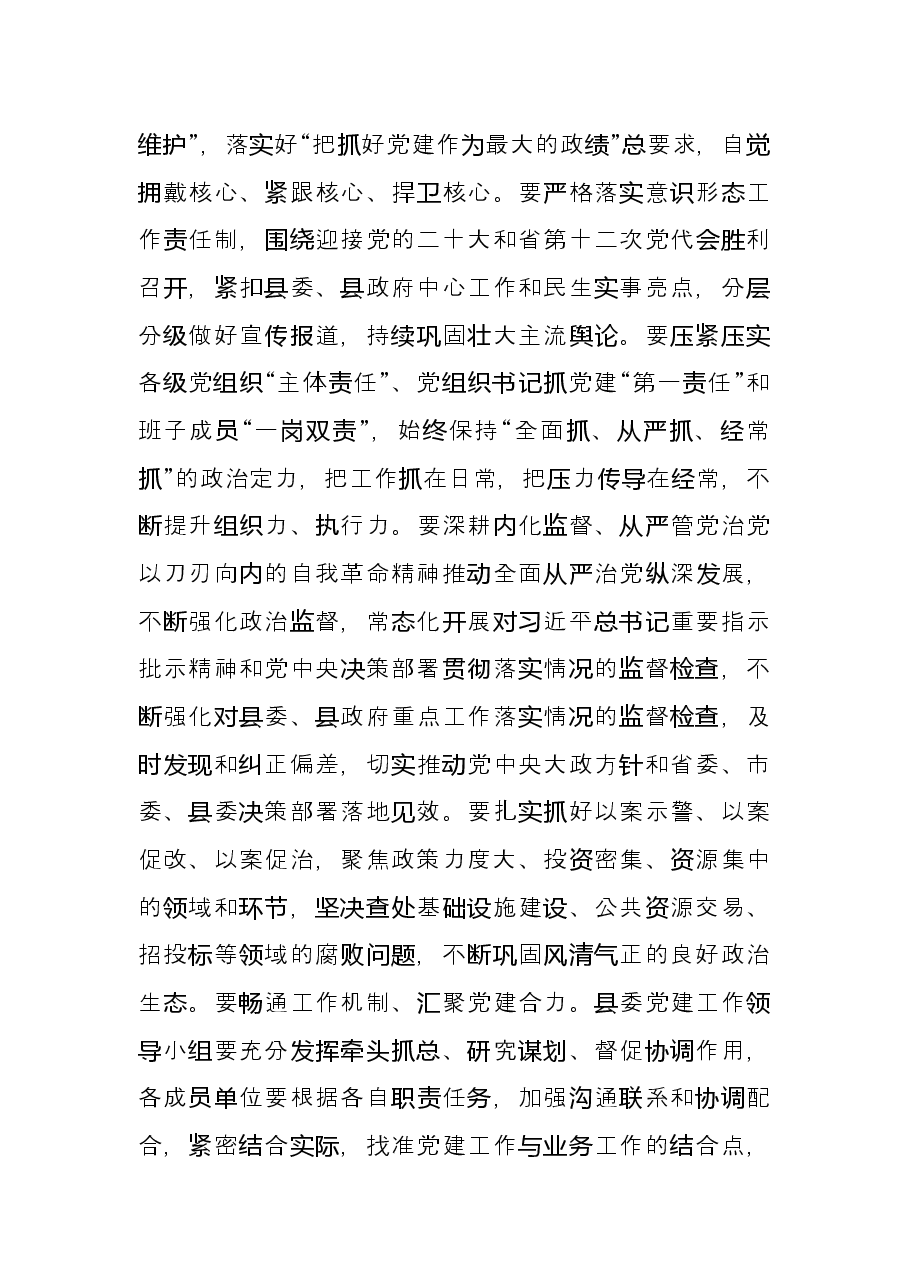 维护”，落实好“把抓好党建作为最大的政绩”总要求，自觉拥戴核心、紧跟核心、捍卫核心。要严格落实意识形态工作责任制，围绕迎接党的二十大和省第十二次党代会胜利召开，紧扣县委、县政府中心工作和民生实事亮点，分层分级做好宣传报道，持续巩固壮大主流舆论。要压紧压实各级党组织“主体责任”、党组织书记抓党建“第一责任”和班子成员“一岗双责”，始终保持“全面抓、从严抓、经常抓”的政治定力，把工作抓在日常，把压力传导在经常，不断提升组织力、执行力。要深耕内化监督、从严管党治党以刀刃向内的自我革命精神推动全面从严治党纵深发展，不断强化政治监督，常态化开展对习近平总书记重要指示批示精神和党中央决策部署贯彻落实情况的监督检查，不断强化对县委、县政府重点工作落实情况的监督检查，及时发现和纠正偏差，切实推动党中央大政方针和省委、市委、县委决策部署落地见效。要扎实抓好以案示警、以案促改、以案促治，聚焦政策力度大、投资密集、资源集中的领域和环节，坚决查处基础设施建设、公共资源交易、招投标等领域的腐败问题，不断巩固风清气正的良好政治生态。要畅通工作机制、汇聚党建合力。县委党建工作领导小组要充分发挥牵头抓总、研究谋划、督促协调作用，各成员单位要根据各自职责任务，加强沟通联系和协调配合，紧密结合实际，找准党建工作与业务工作的结合点，